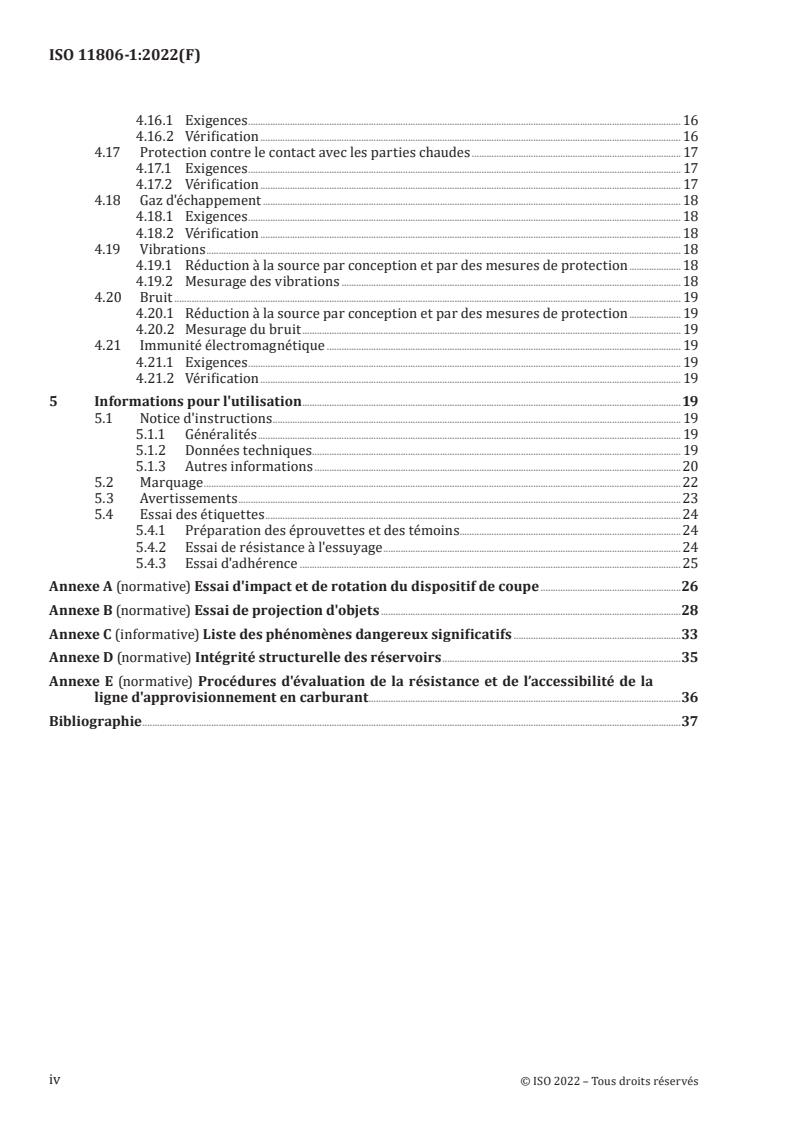 ISO 11806-1:2022(F)

4.16.1 Exigences 16
4.16.2 Vérification 16
4.17 Protection contre le contact avec les parties chaudes 17
4.17.1 Exigences 17
4.17.2 Vérification 17
4.18 Gaz d'échappement 18
4.18.1 Exigences 18
4.18.2 Vérification 18
4.19 Vibrations 18
4.19.1 Réduction à la source par conception et par des mesures de protection 18
4.19.2 Mesurage des vibrations 18
4.20 Bruit 19
4.20.1 Réduction à la source par conception et par des mesures de protection 19
4.20.2 Mesurage du bruit 19
4.21 Immunité électromagnétique 19
4.21.1 Exigences 19
4.21.2 Vérification 19

5 Informations pour l'utilisation 19
5.1 Notice d'instructions 19
5.1.1 Généralités 19
5.1.2 Données techniques 19
5.1.3 Autres informations 20
5.2 Marquage 22
5.3 Avertissements 23
5.4 Essai des étiquettes 24
5.4.1 Préparation des éprouvettes et des témoins 24
5.4.2 Essai de résistance à l'essuyage 24
5.4.3 Essai d'adhérence 25

Annexe A (normative) Essai d'impact et de rotation du dispositif de coupe 26

Annexe B (normative) Essai de projection d'objets 28

Annexe C (informative) Liste des phénomènes dangereux significatifs 33

Annexe D (normative) Intégrité structurelle des réservoirs 35

Annexe E (normative) Procédures d'évaluation de la résistance et de l'accessibilité de la ligne d'approvisionnement en carburant 36

Bibliographie 37

iv © ISO 2022 – Tous droits réservés